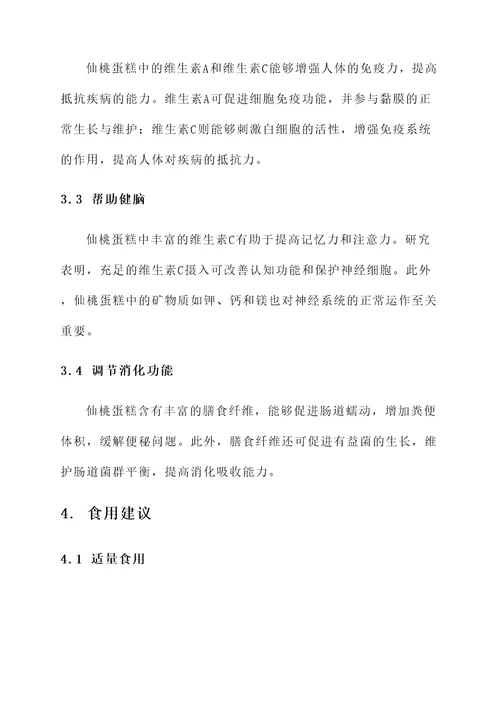 仙桃蛋糕中的维生素A和维生素C能够增强人体的免疫力，提高抵抗疾病的能力。维生素A可促进细胞免疫功能，并参与黏膜的正常生长与维护；维生素C则能够刺激白细胞的活性，增强免疫系统的作用，提高人体对疾病的抵抗力。

3.3 帮助健脑

仙桃蛋糕中丰富的维生素C有助于提高记忆力和注意力。研究表明，充足的维生素C摄入可改善认知功能和保护神经细胞。此外，仙桃蛋糕中的矿物质如钾、钙和镁也对神经系统的正常运作至关重要。

3.4 调节消化功能

仙桃蛋糕含有丰富的膳食纤维，能够促进肠道蠕动，增加粪便体积，缓解便秘问题。此外，膳食纤维还可促进有益菌的生长，维护肠道菌群平衡，提高消化吸收能力。

4. 食用建议

4.1 适量食用